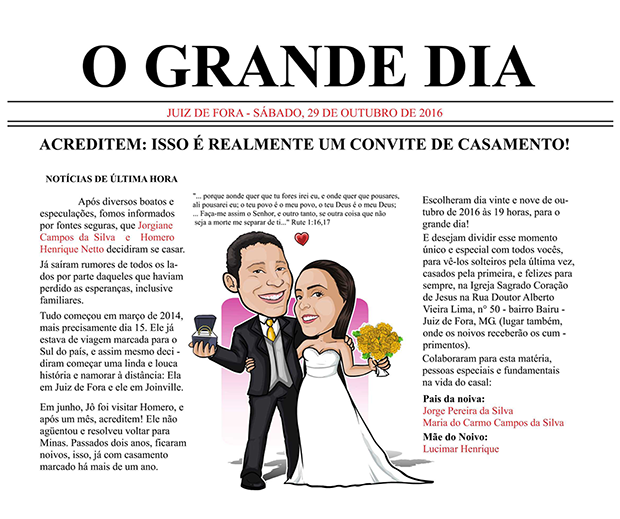 O GRANDE DIA

JUIZ DE FORA - SÁBADO, 29 DE OUTUBRO DE 2016

ACREDITEM: ISSO É REALMENTE UM CONVITE DE CASAMENTO!

NOTÍCIAS DE ÚLTIMA HORA

Após diversos boatos e especulações, fomos informados por fontes seguras, que Jorgiane Campos da Silva e Homero Henrique Netto decidiram se casar.

Já saíram rumores de todos os lados por parte daqueles que haviam perdido as esperanças, inclusive familiares.

Tudo começou em março de 2014, mais precisamente dia 15. Ele já estava de viagem marcada para o Sul do país, e assim mesmo decidiram começar uma linda e louca história e namorar à distância: Ela em Juiz de Fora e ele em Joinville.

Em junho, Jô foi visitar Homero, e após um mês, acreditem! Ele não agüentou e resolveu voltar para Minas. Passados dois anos, ficaram noivos, isso, já com casamento marcado há mais de um ano.

"... porque aonde quer que tu fores irei eu, e onde quer que pousares, ali pousarei eu; o teu povo é o meu povo, o teu Deus é o meu Deus; ... Faça-me assim o Senhor, e outro tanto, se outra coisa que não seja a morte me separar de ti..." Rute 1:16,17

Escolheram dia vinte e nove de outubro de 2016 às 19 horas, para o grande dia!

E desejam dividir esse momento único e especial com todos vocês, para vê-los solteiros pela última vez, casados pela primeira, e felizes para sempre, na Igreja Sagrado Coração de Jesus na Rua Doutor Alberto Vieira Lima, nº 50 - bairro Bairu - Juiz de Fora, MG. (lugar também, onde os noivos receberão os cumprimentos).

Colaboraram para esta matéria, pessoas especiais e fundamentais na vida do casal:

Pais da noiva:
Jorge Pereira da Silva
Maria do Carmo Campos da Silva

Mãe do Noivo:
Lucimar Henrique